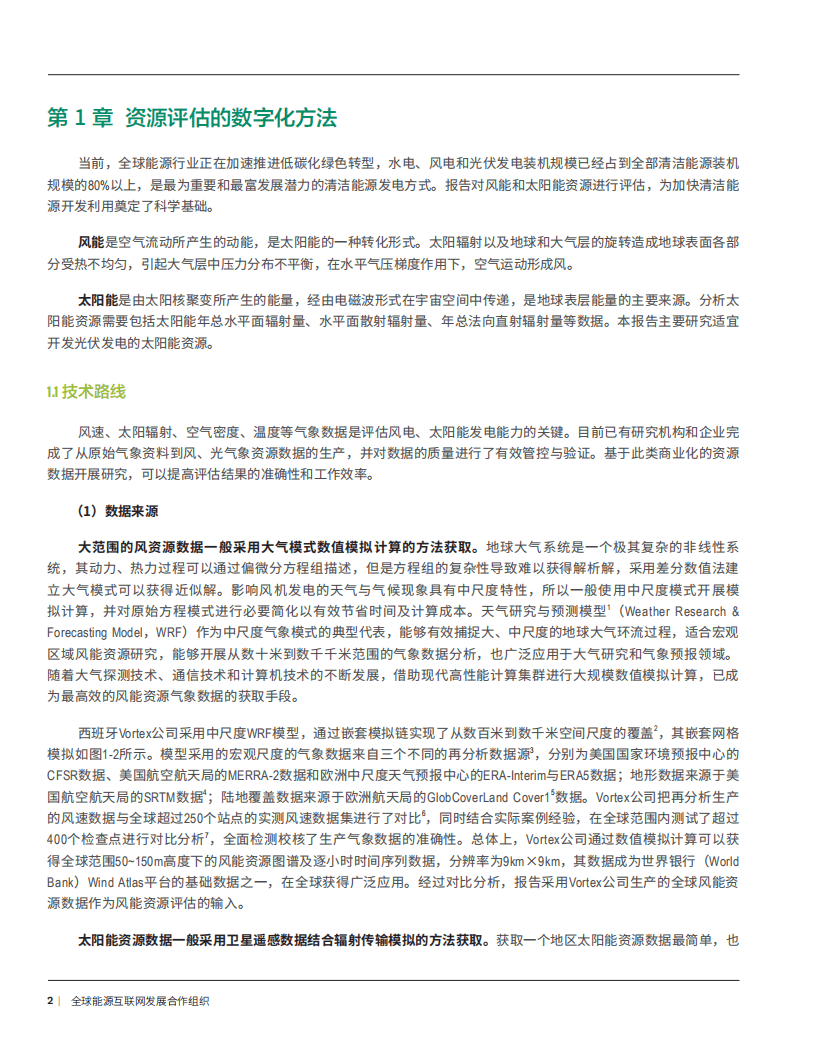 第 1 章 资源评估的数字化方法

当前，全球能源行业正在加速推进低碳化绿色转型，水电、风电和光伏发电装机规模已经占到全部清洁能源装机规模的80%以上，是最为重要和最富发展潜力的清洁能源发电方式。报告对风能和太阳能资源进行评估，为加快清洁能源开发利用奠定了科学基础。

风能是空气流动所产生的动能，是太阳能的一种转化形式。太阳辐射以及地球和大气层的旋转造成地球表面各部分受热不均匀，引起大气层中压力分布不平衡，在水平气压梯度作用下，空气运动形成风。

太阳能是由太阳核聚变所产生的能量，经由电磁波形式在宇宙空间中传递，是地球表层能量的主要来源。分析太阳能资源需要包括太阳能年总水平面辐射量、水平面散射辐射量、年总法向直射辐射量等数据。本报告主要研究适宜开发光伏发电的太阳能资源。

1.1 技术路线

风速、太阳辐射、空气密度、温度等气象数据是评估风电、太阳能发电能力的关键。目前已有研究机构和企业完成了从原始气象资料到风、光气象资源数据的生产，并对数据的质量进行了有效管控与验证。基于此类商业化的资源数据开展研究，可以提高评估结果的准确性和工作效率。

（1）数据来源

大范围的风资源数据一般采用大气模式数值模拟计算的方法获取。地球大气系统是一个极其复杂的非线性系统，其动力、热力过程可以通过偏微分方程组描述，但是方程组的复杂性导致难以获得解析解，采用差分数值法建立大气模式可以获得近似解。影响风机发电的天气与气候现象具有中尺度特性，所以一般使用中尺度模式开展模拟计算，并对原始方程模式进行必要简化以有效节省时间及计算成本。天气研究与预测模型$^1$（Weather Research & Forecasting Model，WRF）作为中尺度气象模式的典型代表，能够有效捕捉大、中尺度的地球大气环流过程，适合宏观区域风能资源研究，能够开展从数十米到数千千米范围的气象数据分析，也广泛应用于大气研究和气象预报领域。随着大气探测技术、通信技术和计算机技术的不断发展，借助现代高性能计算集群进行大规模数值模拟计算，已成为最高效的风能资源气象数据的获取手段。

西班牙Vortex公司采用中尺度WRF模型，通过嵌套模拟链实现了从数百米到数千米空间尺度的覆盖$^2$，其嵌套网格模拟如图1-2所示。模型采用的宏观尺度的气象数据来自三个不同的再分析数据源$^3$，分别为美国国家环境预报中心的CFSR数据、美国航空航天局的MERRA-2数据和欧洲中尺度天气预报中心的ERA-Interim与ERA5数据；地形数据来源于美国航空航天局的SRTM数据$^4$；陆地覆盖数据来源于欧洲航天局的GlobCoverLand Cover1$^5$数据。Vortex公司把再分析生产的风速数据与全球超过250个站点的实测风速数据集进行了对比$^6$，同时结合实际案例经验，在全球范围内测试了超过400个检查点进行对比分析$^7$，全面检测校核了生产气象数据的准确性。总体上，Vortex公司通过数值模拟计算可以获得全球范围50~150m高度下的风能资源图谱及逐小时时间序列数据，分辨率为9km×9km，其数据成为世界银行（World Bank）Wind Atlas平台的基础数据之一，在全球获得广泛应用。经过对比分析，报告采用Vortex公司生产的全球风能资源数据作为风能资源评估的输入。

太阳能资源数据一般采用卫星遥感数据结合辐射传输模拟的方法获取。获取一个地区太阳能资源数据最简单，也

2 | 全球能源互联网发展合作组织